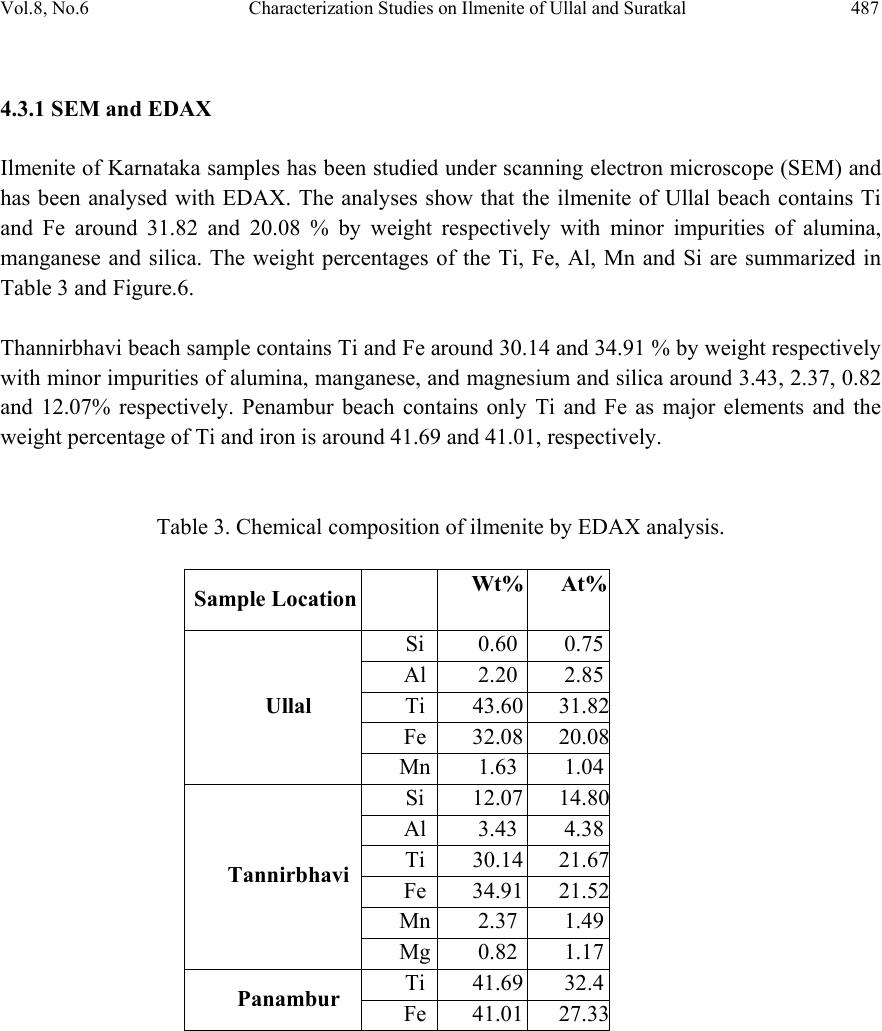 Vol.8, No.6 Characterization Studies on Ilmenite of Ullal and Suratkal 487

4.3.1 SEM and EDAX

Ilmenite of Karnataka samples has been studied under scanning electron microscope (SEM) and has been analysed with EDAX. The analyses show that the ilmenite of Ullal beach contains Ti and Fe around 31.82 and 20.08 % by weight respectively with minor impurities of alumina, manganese and silica. The weight percentages of the Ti, Fe, Al, Mn and Si are summarized in Table 3 and Figure.6.

Thannirbhavi beach sample contains Ti and Fe around 30.14 and 34.91 % by weight respectively with minor impurities of alumina, manganese, and magnesium and silica around 3.43, 2.37, 0.82 and 12.07% respectively. Penambur beach contains only Ti and Fe as major elements and the weight percentage of Ti and iron is around 41.69 and 41.01, respectively.

Table 3. Chemical composition of ilmenite by EDAX analysis.

| Sample Location | | Wt% | At% |
|---|---|---|---|
| Ullal | Si | 0.60 | 0.75 |
| | Al | 2.20 | 2.85 |
| | Ti | 43.60 | 31.82 |
| | Fe | 32.08 | 20.08 |
| | Mn | 1.63 | 1.04 |
| Tannirbhavi | Si | 12.07 | 14.80 |
| | Al | 3.43 | 4.38 |
| | Ti | 30.14 | 21.67 |
| | Fe | 34.91 | 21.52 |
| | Mn | 2.37 | 1.49 |
| | Mg | 0.82 | 1.17 |
| Panambur | Ti | 41.69 | 32.4 |
| | Fe | 41.01 | 27.33 |